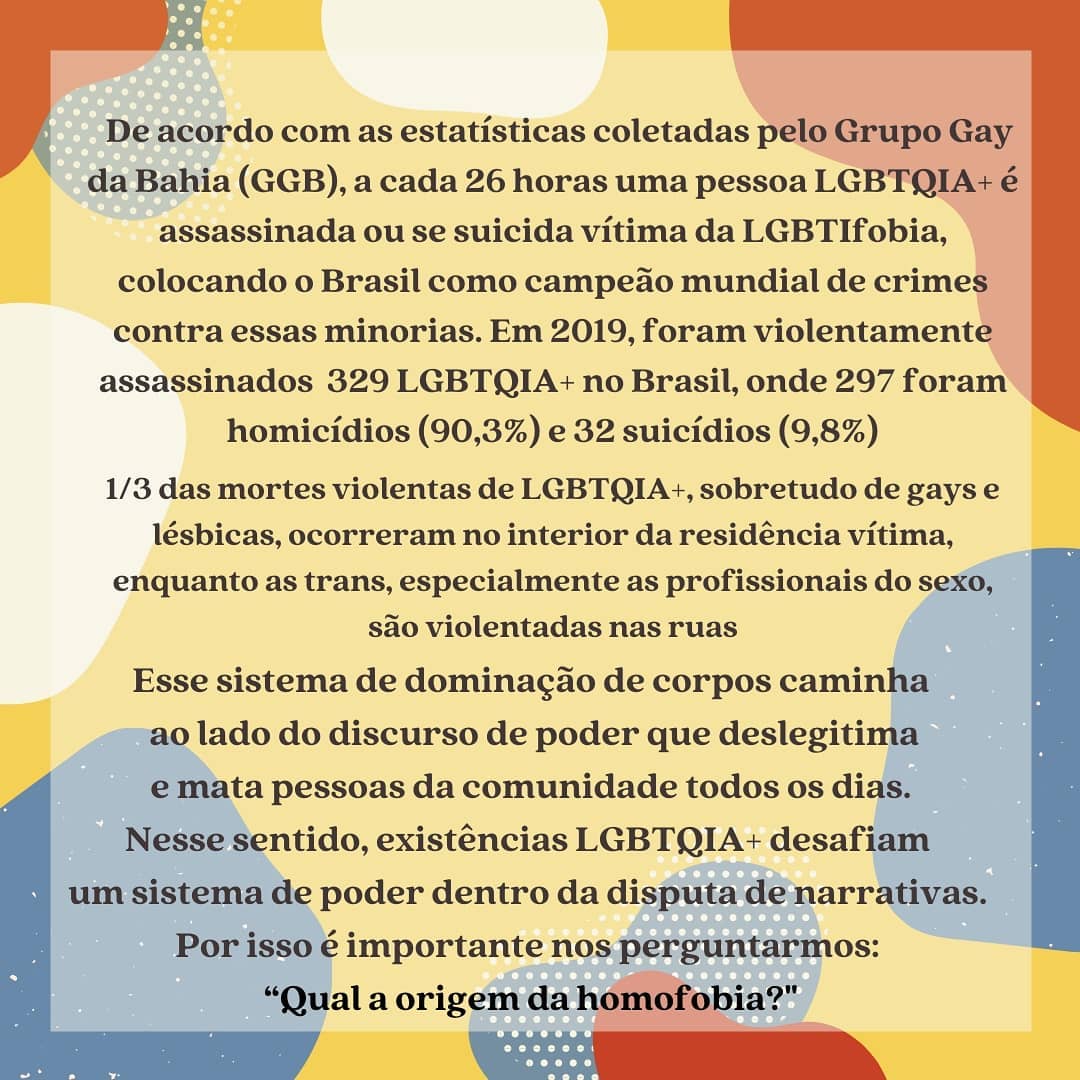 De acordo com as estatísticas coletadas pelo Grupo Gay da Bahia (GGB), a cada 26 horas uma pessoa LGBTQIA+ é assassinada ou se suicida vítima da LGBTIfobia, colocando o Brasil como campeão mundial de crimes contra essas minorias. Em 2019, foram violentamente assassinados 329 LGBTQIA+ no Brasil, onde 297 foram homicídios (90,3%) e 32 suicídios (9,8%)

1/3 das mortes violentas de LGBTQIA+, sobretudo de gays e lésbicas, ocorreram no interior da residência vítima, enquanto as trans, especialmente as profissionais do sexo, são violentadas nas ruas

Esse sistema de dominação de corpos caminha ao lado do discurso de poder que deslegitima e mata pessoas da comunidade todos os dias. Nesse sentido, existências LGBTQIA+ desafiam um sistema de poder dentro da disputa de narrativas. Por isso é importante nos perguntarmos: “Qual a origem da homofobia?"